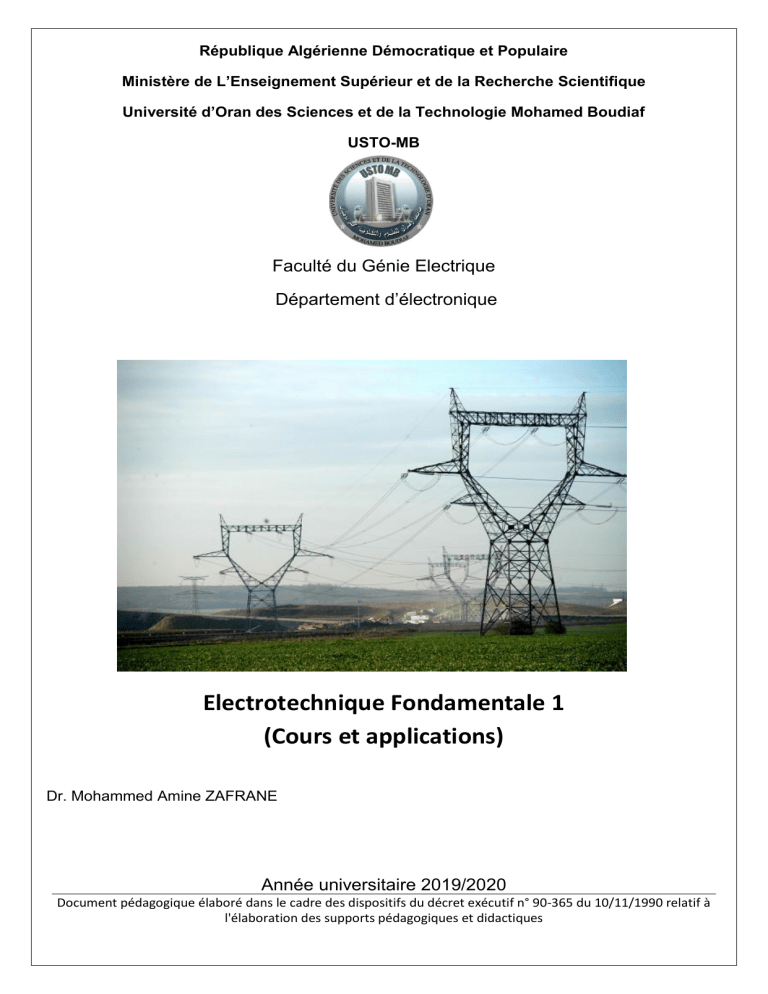 République Algérienne Démocratique et Populaire

Ministère de L'Enseignement Supérieur et de la Recherche Scientifique

Université d'Oran des Sciences et de la Technologie Mohamed Boudiaf

USTO-MB

USTO MB

Faculté du Génie Electrique

Département d'électronique

Electrotechnique Fondamentale 1
(Cours et applications)

Dr. Mohammed Amine ZAFRANE

Année universitaire 2019/2020

Document pédagogique élaboré dans le cadre des dispositifs du décret exécutif n° 90-365 du 10/11/1990 relatif à l'élaboration des supports pédagogiques et didactiques